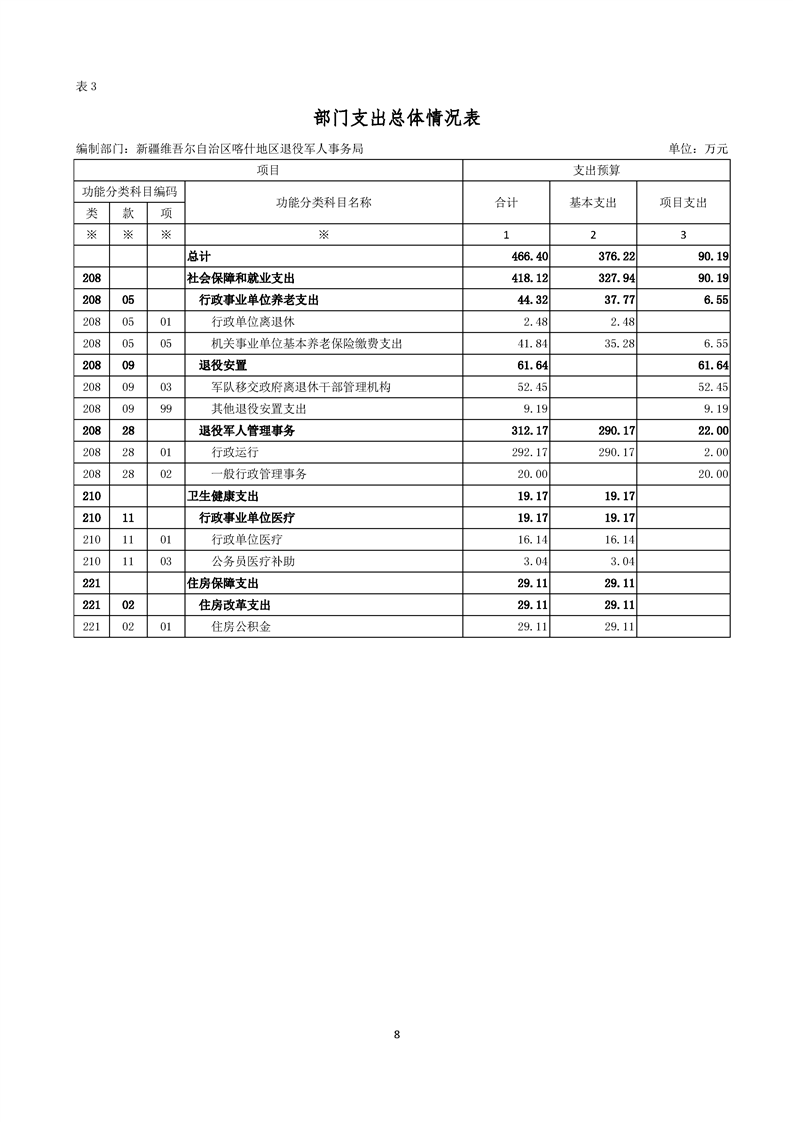 表 3

部门支出总体情况表

编制部门：新疆维吾尔自治区喀什地区退役军人事务局　　单位：万元

| 项目 | | | | 支出预算 | | |
|---|---|---|---|---|---|---|
| 功能分类科目编码 | | | 功能分类科目名称 | 合计 | 基本支出 | 项目支出 |
| 类 | 款 | 项 | | | | |
| ※ | ※ | ※ | ※ | 1 | 2 | 3 |
| | | | 总计 | 466.40 | 376.22 | 90.19 |
| 208 | | | 社会保障和就业支出 | 418.12 | 327.94 | 90.19 |
| 208 | 05 | | 行政事业单位养老支出 | 44.32 | 37.77 | 6.55 |
| 208 | 05 | 01 | 行政单位离退休 | 2.48 | 2.48 | |
| 208 | 05 | 05 | 机关事业单位基本养老保险缴费支出 | 41.84 | 35.28 | 6.55 |
| 208 | 09 | | 退役安置 | 61.64 | | 61.64 |
| 208 | 09 | 03 | 军队移交政府离退休干部管理机构 | 52.45 | | 52.45 |
| 208 | 09 | 99 | 其他退役安置支出 | 9.19 | | 9.19 |
| 208 | 28 | | 退役军人管理事务 | 312.17 | 290.17 | 22.00 |
| 208 | 28 | 01 | 行政运行 | 292.17 | 290.17 | 2.00 |
| 208 | 28 | 02 | 一般行政管理事务 | 20.00 | | 20.00 |
| 210 | | | 卫生健康支出 | 19.17 | 19.17 | |
| 210 | 11 | | 行政事业单位医疗 | 19.17 | 19.17 | |
| 210 | 11 | 01 | 行政单位医疗 | 16.14 | 16.14 | |
| 210 | 11 | 03 | 公务员医疗补助 | 3.04 | 3.04 | |
| 221 | | | 住房保障支出 | 29.11 | 29.11 | |
| 221 | 02 | | 住房改革支出 | 29.11 | 29.11 | |
| 221 | 02 | 01 | 住房公积金 | 29.11 | 29.11 | |

8